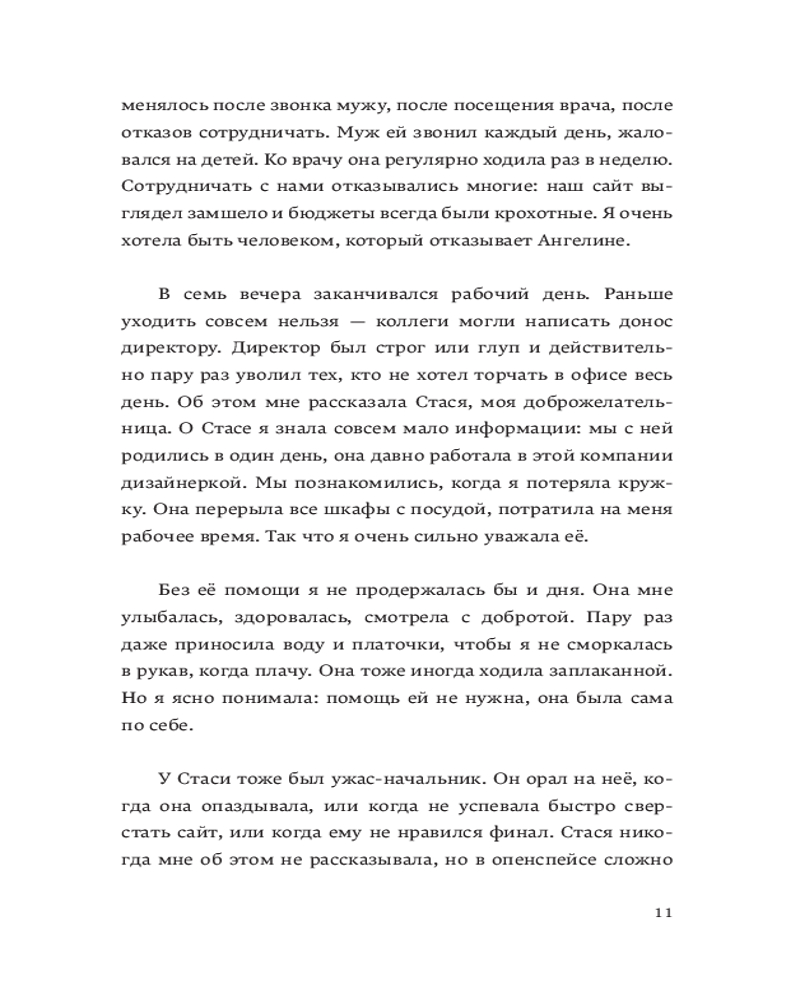 менялось после звонка мужу, после посещения врача, после отказов сотрудничать. Муж ей звонил каждый день, жаловался на детей. Ко врачу она регулярно ходила раз в неделю. Сотрудничать с нами отказывались многие: наш сайт выглядел замшело и бюджеты всегда были крохотные. Я очень хотела быть человеком, который отказывает Ангелине.

В семь вечера заканчивался рабочий день. Раньше уходить совсем нельзя — коллеги могли написать донос директору. Директор был строг или глуп и действительно пару раз уволил тех, кто не хотел торчать в офисе весь день. Об этом мне рассказала Стася, моя доброжелательница. О Стасе я знала совсем мало информации: мы с ней родились в один день, она давно работала в этой компании дизайнеркой. Мы познакомились, когда я потеряла кружку. Она перерыла все шкафы с посудой, потратила на меня рабочее время. Так что я очень сильно уважала её.

Без её помощи я не продержалась бы и дня. Она мне улыбалась, здоровалась, смотрела с добротой. Пару раз даже приносила воду и платочки, чтобы я не сморкалась в рукав, когда плачу. Она тоже иногда ходила заплаканной. Но я ясно понимала: помощь ей не нужна, она была сама по себе.

У Стаси тоже был ужас-начальник. Он орал на неё, когда она опаздывала, или когда не успевала быстро сверстать сайт, или когда ему не нравился финал. Стася никогда мне об этом не рассказывала, но в опенспейсе сложно

11